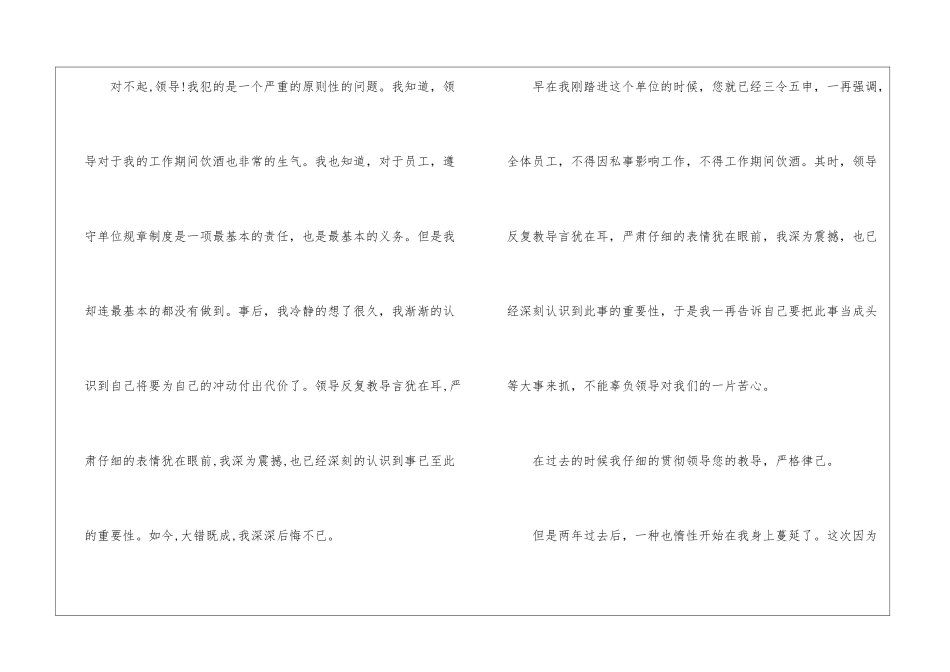 对不起,领导!我犯的是一个严重的原则性的问题。我知道，领导对于我的工作期间饮酒也非常的生气。我也知道，对于员工，遵守单位规章制度是一项最基本的责任，也是最基本的义务。但是我却连最基本的都没有做到。事后，我冷静的想了很久，我渐渐的认识到自己将要为自己的冲动付出代价了。领导反复教导言犹在耳,严肃仔细的表情犹在眼前,我深为震撼,也已经深刻的认识到事已至此的重要性。如今,大错既成,我深深后悔不已。

早在我刚踏进这个单位的时候，您就已经三令五申，一再强调，全体员工，不得因私事影响工作，不得工作期间饮酒。其时，领导反复教导言犹在耳，严肃仔细的表情犹在眼前，我深为震撼，也已经深刻认识到此事的重要性，于是我一再告诉自己要把此事当成头等大事来抓，不能辜负领导对我们的一片苦心。

在过去的时候我仔细的贯彻领导您的教导，严格律己。

但是两年过去后，一种也惰性开始在我身上蔓延了。这次因为